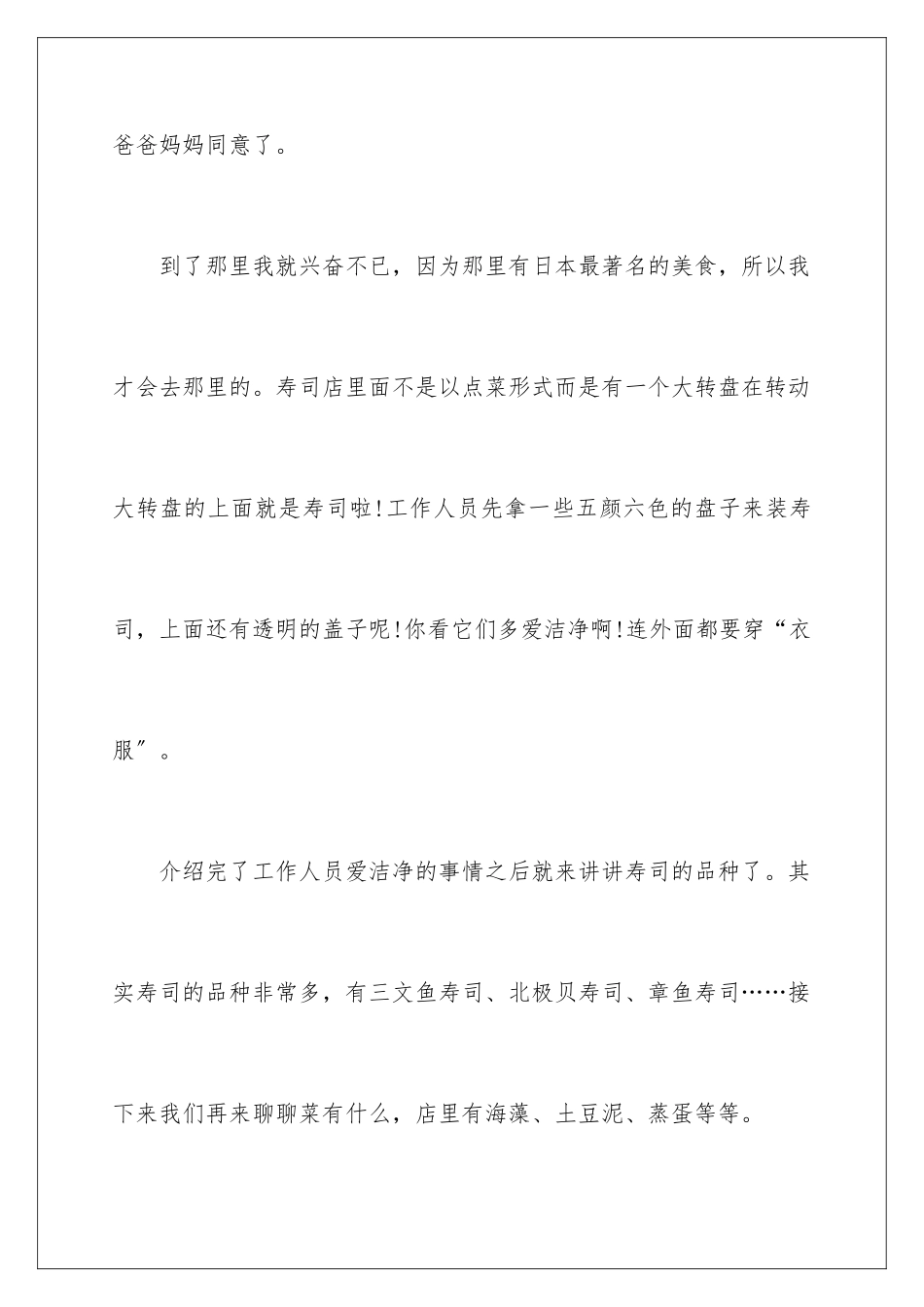 爸爸妈妈同意了。

到了那里我就兴奋不已，因为那里有日本最著名的美食，所以我才会去那里的。寿司店里面不是以点菜形式而是有一个大转盘在转动大转盘的上面就是寿司啦!工作人员先拿一些五颜六色的盘子来装寿司，上面还有透明的盖子呢!你看它们多爱洁净啊!连外面都要穿“衣服”。

介绍完了工作人员爱洁净的事情之后就来讲讲寿司的品种了。其实寿司的品种非常多，有三文鱼寿司、北极贝寿司、章鱼寿司……接下来我们再来聊聊菜有什么，店里有海藻、土豆泥、蒸蛋等等。